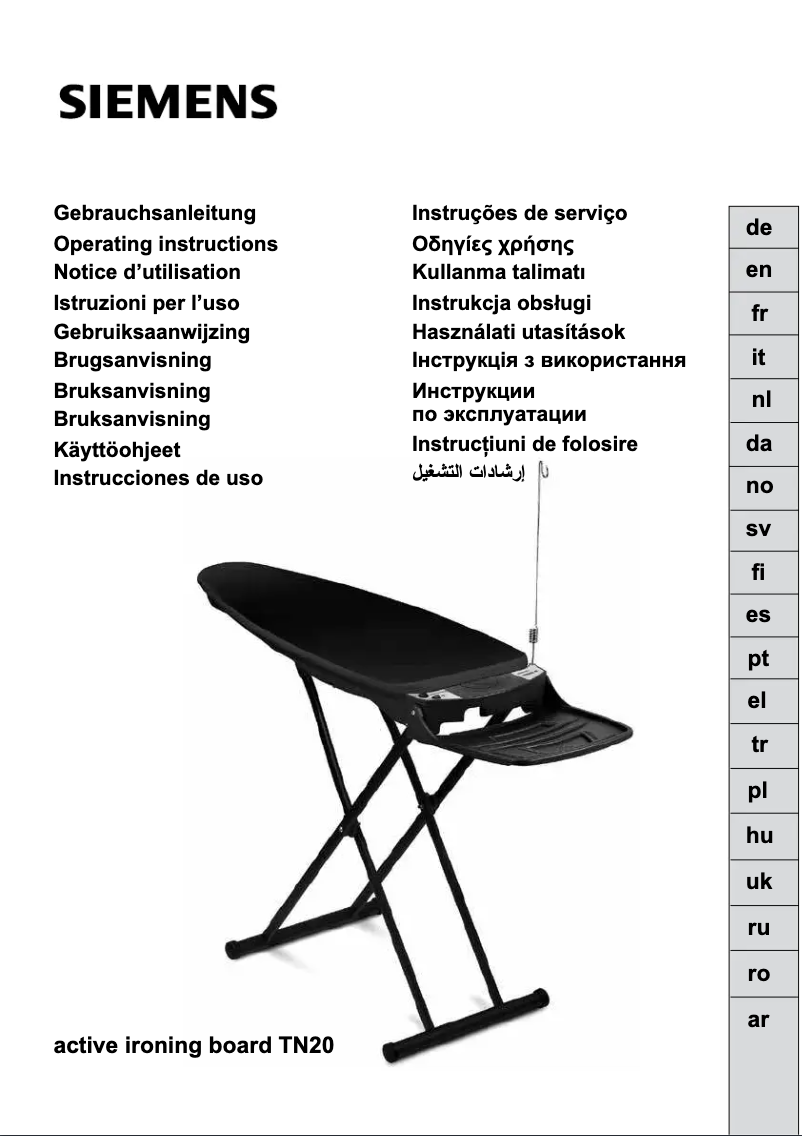 SIEMENS

Gebrauchsanleitung
Operating instructions
Notice d'utilisation
Istruzioni per l'uso
Gebruiksaanwijzing
Brugsanvisning
Bruksanvisning
Bruksanvisning
Käyttöohjeet
Instrucciones de uso

Instruções de serviço
Οδηγίες χρήσης
Kullanma talimatı
Instrukcja obsługi
Használati utasítások
Інструкція з використання
Инструкции
по эксплуатации
Instrucțiuni de folosire
إرشادات التشغيل

de
en
fr
it
nl
da
no
sv
fi
es
pt
el
tr
pl
hu
uk
ru
ro
ar

active ironing board TN20